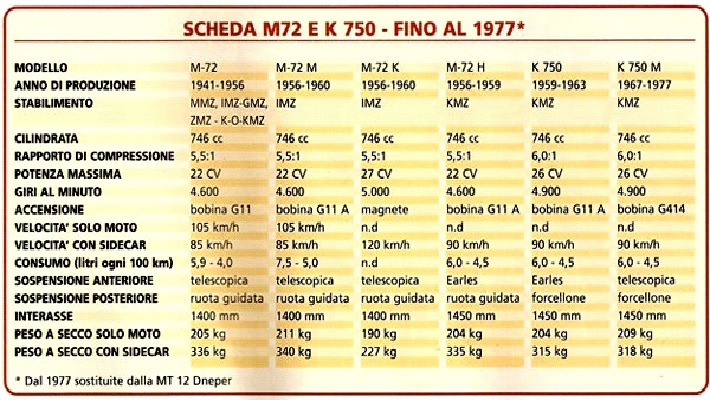 SCHEDA M72 E K 750 - FINO AL 1977*

| MODELLO | M-72 | M-72 M | M-72 K | M-72 H | K 750 | K 750 M |
|---|---|---|---|---|---|---|
| ANNO DI PRODUZIONE | 1941-1956 | 1956-1960 | 1956-1960 | 1956-1959 | 1959-1963 | 1967-1977 |
| STABILIMENTO | MMZ, IMZ-GMZ, ZMZ - K-O-KMZ | IMZ | IMZ | KMZ | KMZ | KMZ |
| CILINDRATA | 746 cc | 746 cc | 746 cc | 746 cc | 746 cc | 746 cc |
| RAPPORTO DI COMPRESSIONE | 5,5:1 | 5,5:1 | 5,5:1 | 5,5:1 | 6,0:1 | 6,0:1 |
| POTENZA MASSIMA | 22 CV | 22 CV | 27 CV | 22 CV | 26 CV | 26 CV |
| GIRI AL MINUTO | 4.600 | 4.600 | 5.000 | 4.600 | 4.900 | 4.900 |
| ACCENSIONE | bobina G11 | bobina G11 A | magnete | bobina G11 A | bobina G11 A | bobina G414 |
| VELOCITA' SOLO MOTO | 105 km/h | 105 km/h | n.d | n.d | n.d | n.d |
| VELOCITA' CON SIDECAR | 85 km/h | 85 km/h | 120 km/h | 90 km/h | 90 km/h | 90 km/h |
| CONSUMO (litri ogni 100 km) | 5,9 - 4,0 | 7,5 - 5,0 | n.d | 6,0 - 4,5 | 6,0 - 4,5 | 6,0 - 4,5 |
| SOSPENSIONE ANTERIORE | telescopica | telescopica | telescopica | Earles | Earles | telescopica |
| SOSPENSIONE POSTERIORE | ruota guidata | ruota guidata | ruota guidata | ruota guidata | forcellone | forcellone |
| INTERASSE | 1400 mm | 1400 mm | 1400 mm | 1450 mm | 1450 mm | 1450 mm |
| PESO A SECCO SOLO MOTO | 205 kg | 211 kg | 190 kg | 204 kg | 204 kg | 209 kg |
| PESO A SECCO CON SIDECAR | 336 kg | 340 kg | 227 kg | 335 kg | 315 kg | 318 kg |

* Dal 1977 sostituite dalla MT 12 Dneper